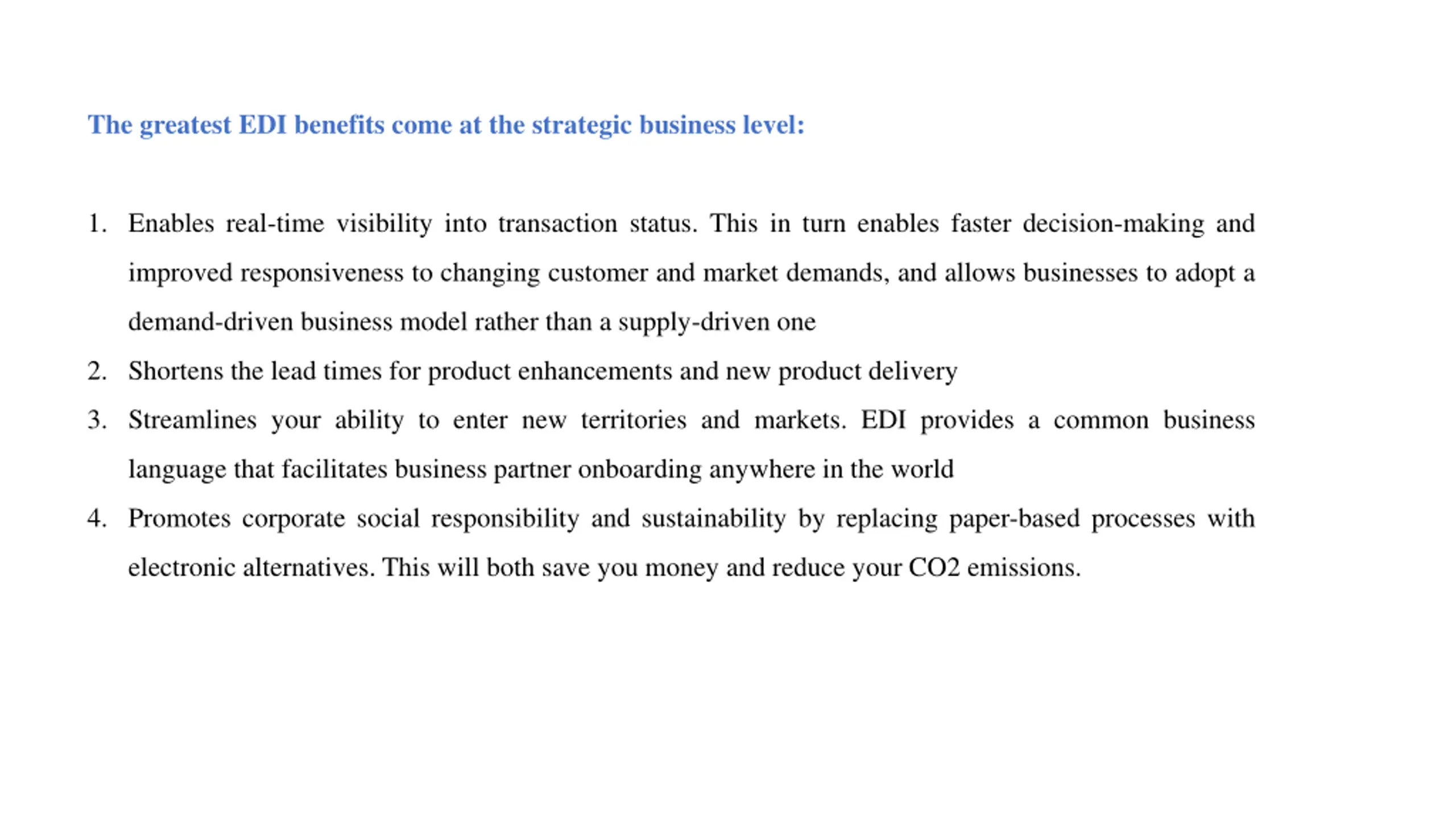 The greatest EDI benefits come at the strategic business level:

1. Enables real-time visibility into transaction status. This in turn enables faster decision-making and improved responsiveness to changing customer and market demands, and allows businesses to adopt a demand-driven business model rather than a supply-driven one
2. Shortens the lead times for product enhancements and new product delivery
3. Streamlines your ability to enter new territories and markets. EDI provides a common business language that facilitates business partner onboarding anywhere in the world
4. Promotes corporate social responsibility and sustainability by replacing paper-based processes with electronic alternatives. This will both save you money and reduce your CO2 emissions.